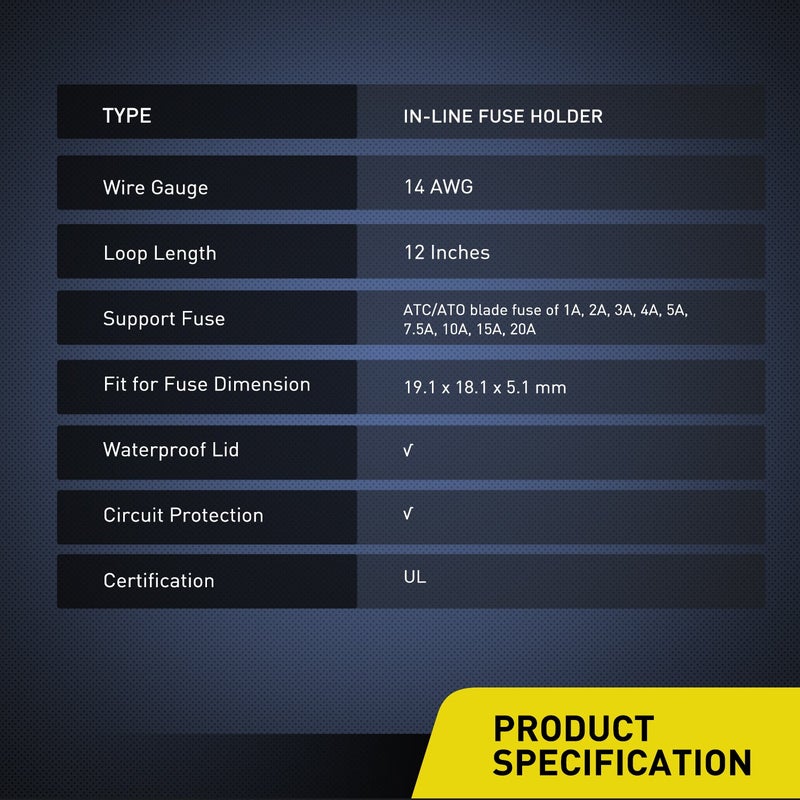 | TYPE | IN-LINE FUSE HOLDER |
|---|---|
| Wire Gauge | 14 AWG |
| Loop Length | 12 Inches |
| Support Fuse | ATC/ATO blade fuse of 1A, 2A, 3A, 4A, 5A, 7.5A, 10A, 15A, 20A |
| Fit for Fuse Dimension | 19.1 x 18.1 x 5.1 mm |
| Waterproof Lid | √ |
| Circuit Protection | √ |
| Certification | UL |

PRODUCT SPECIFICATION